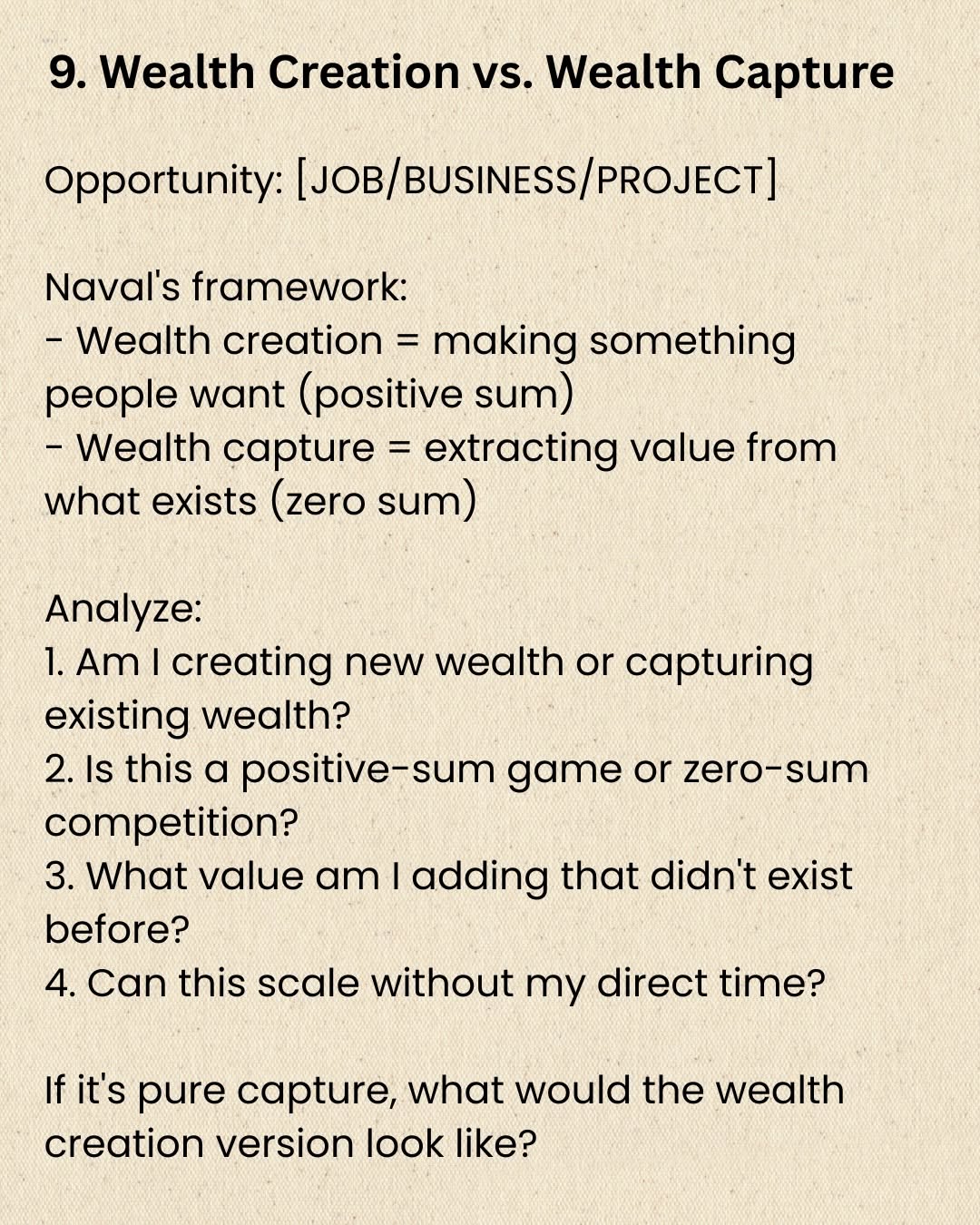 9. Wealth Creation vs. Wealth Capture

Opportunity: [JOB/BUSINESS/PROJECT]

Naval's framework:
- Wealth creation = making something people want (positive sum)
- Wealth capture = extracting value from what exists (zero sum)

Analyze:
1. Am I creating new wealth or capturing existing wealth?
2. Is this a positive-sum game or zero-sum competition?
3. What value am I adding that didn't exist before?
4. Can this scale without my direct time?

If it's pure capture, what would the wealth creation version look like?